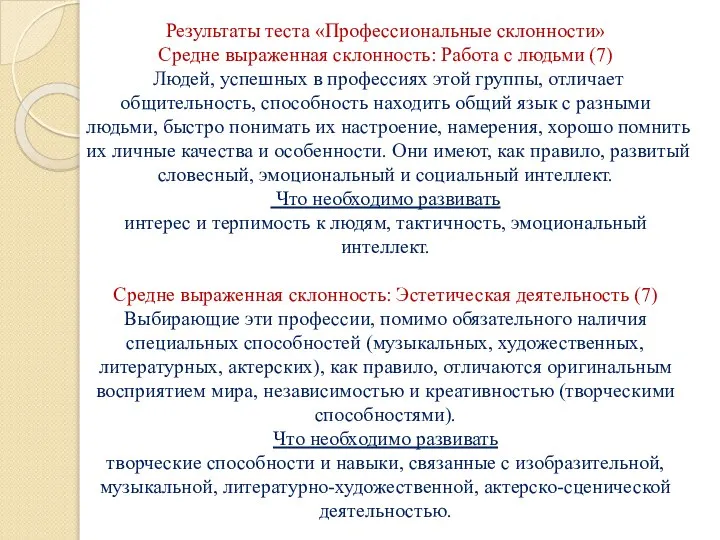 Результаты теста «Профессиональные склонности»
Средне выраженная склонность: Работа с людьми (7)
Людей, успешных в профессиях этой группы, отличает общительность, способность находить общий язык с разными людьми, быстро понимать их настроение, намерения, хорошо помнить их личные качества и особенности. Они имеют, как правило, развитый словесный, эмоциональный и социальный интеллект.
Что необходимо развивать
интерес и терпимость к людям, тактичность, эмоциональный интеллект.

Средне выраженная склонность: Эстетическая деятельность (7)
Выбирающие эти профессии, помимо обязательного наличия специальных способностей (музыкальных, художественных, литературных, актерских), как правило, отличаются оригинальным восприятием мира, независимостью и креативностью (творческими способностями).
Что необходимо развивать
творческие способности и навыки, связанные с изобразительной, музыкальной, литературно-художественной, актерско-сценической деятельностью.